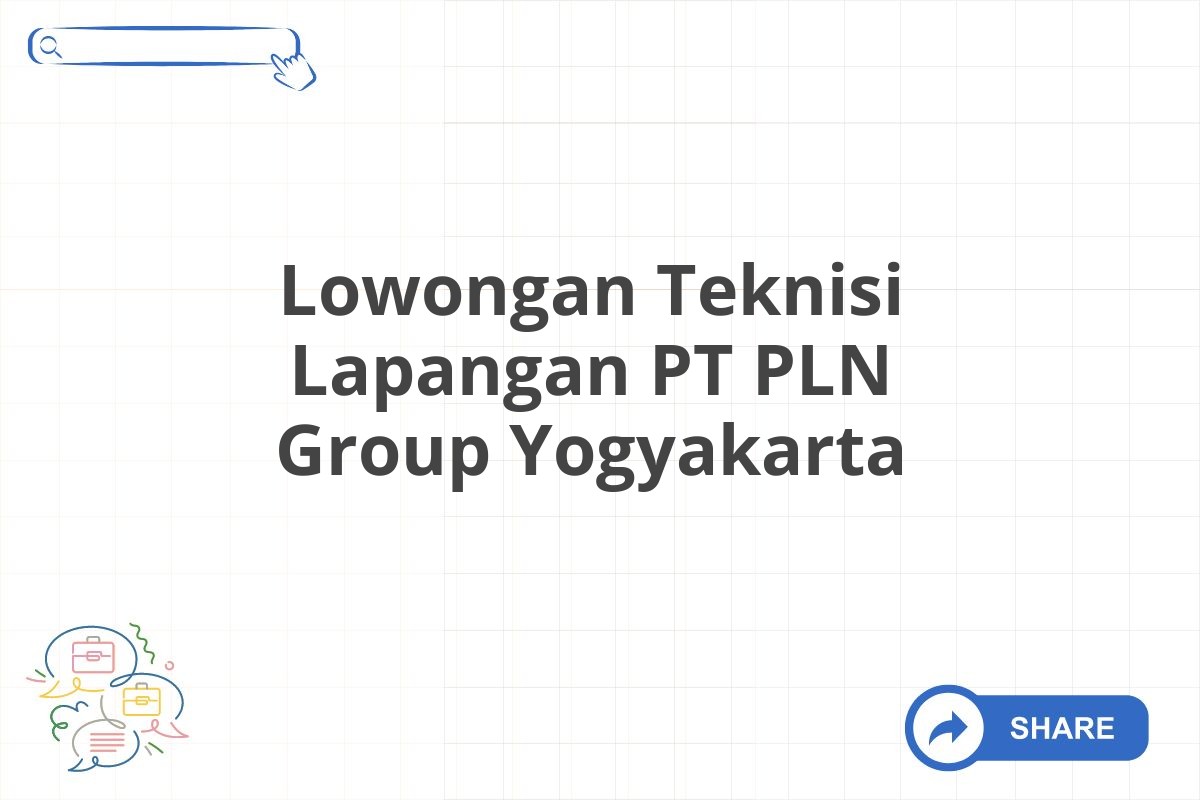 Lowongan Teknisi Lapangan PT PLN Group Yogyakarta

SHARE